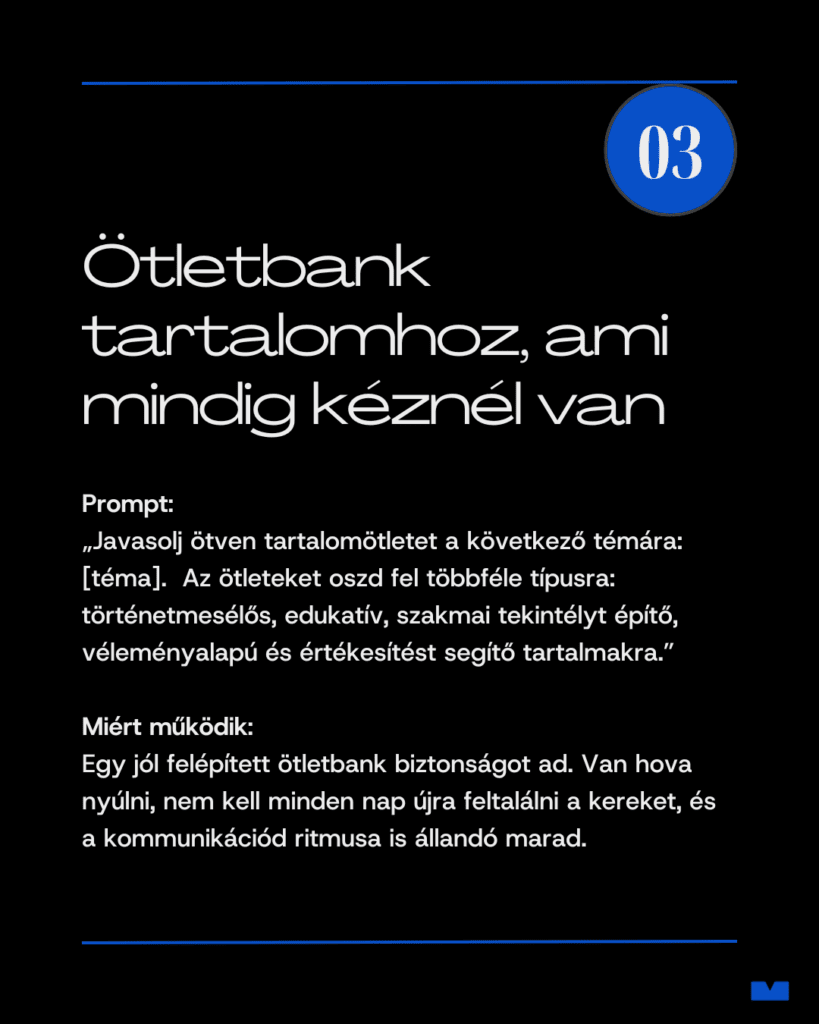 03

Ötletbank tartalomhoz, ami mindig kéznél van

Prompt:
„Javasolj ötven tartalomötletet a következő témára: [téma]. Az ötleteket oszd fel többféle típusra: történetmesélős, edukatív, szakmai tekintélyt építő, véleményalapú és értékesítést segítő tartalmakra."

Miért működik:
Egy jól felépített ötletbank biztonságot ad. Van hova nyúlni, nem kell minden nap újra feltalálni a kereket, és a kommunikációd ritmusa is állandó marad.